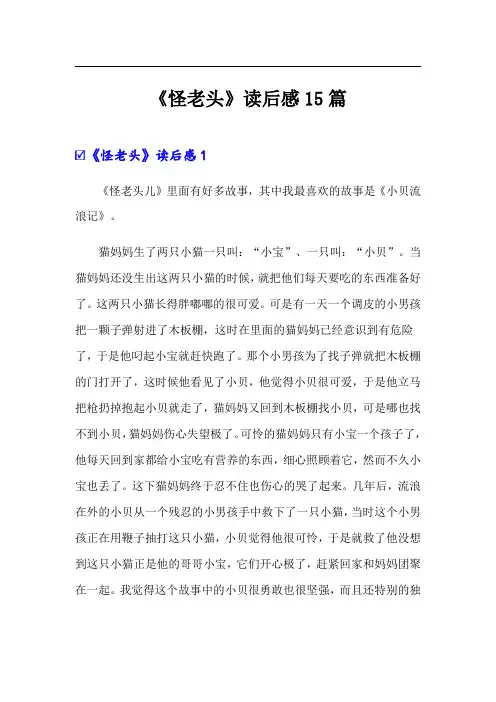 《怪老头》读后感15篇

☑《怪老头》读后感1

《怪老头儿》里面有好多故事，其中我最喜欢的故事是《小贝流浪记》。

猫妈妈生了两只小猫一只叫：“小宝”、一只叫：“小贝”。当猫妈妈还没生出这两只小猫的时候，就把他们每天要吃的东西准备好了。这两只小猫长得胖嘟嘟的很可爱。可是有一天一个调皮的小男孩把一颗子弹射进了木板棚，这时在里面的猫妈妈已经意识到有危险了，于是他叼起小宝就赶快跑了。那个小男孩为了找子弹就把木板棚的门打开了，这时候他看见了小贝，他觉得小贝很可爱，于是他立马把枪扔掉抱起小贝就走了，猫妈妈又回到木板棚找小贝，可是哪也找不到小贝，猫妈妈伤心失望极了。可怜的猫妈妈只有小宝一个孩子了，他每天回到家都给小宝吃有营养的东西，细心照顾着它，然而不久小宝也丢了。这下猫妈妈终于忍不住也伤心的哭了起来。几年后，流浪在外的小贝从一个残忍的小男孩手中救下了一只小猫，当时这个小男孩正在用鞭子抽打这只小猫，小贝觉得他很可怜，于是就救了他没想到这只小猫正是他的哥哥小宝，它们开心极了，赶紧回家和妈妈团聚在一起。我觉得这个故事中的小贝很勇敢也很坚强，而且还特别的独